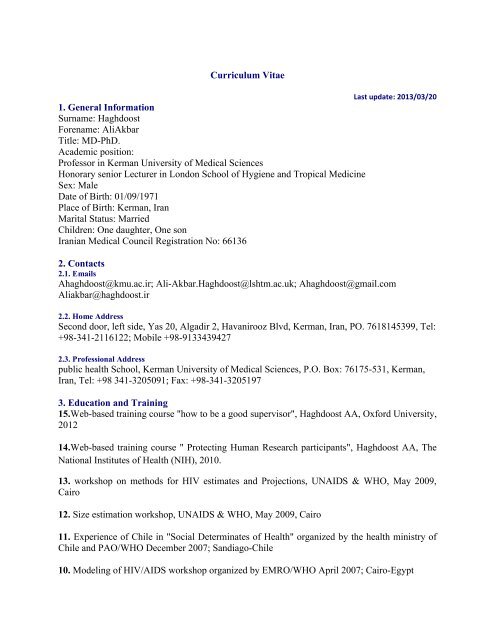 Curriculum Vitae

Last update: 2013/03/20

1. General Information
Surname: Haghdoost
Forename: AliAkbar
Title: MD-PhD.
Academic position:
Professor in Kerman University of Medical Sciences
Honorary senior Lecturer in London School of Hygiene and Tropical Medicine
Sex: Male
Date of Birth: 01/09/1971
Place of Birth: Kerman, Iran
Marital Status: Married
Children: One daughter, One son
Iranian Medical Council Registration No: 66136

2. Contacts
2.1. Emails
Ahaghdoost@kmu.ac.ir; Ali-Akbar.Haghdoost@lshtm.ac.uk; Ahaghdoost@gmail.com
Aliakbar@haghdoost.ir

2.2. Home Address
Second door, left side, Yas 20, Algadir 2, Havanirooz Blvd, Kerman, Iran, PO. 7618145399, Tel: +98-341-2116122; Mobile +98-9133439427

2.3. Professional Address
public health School, Kerman University of Medical Sciences, P.O. Box: 76175-531, Kerman, Iran, Tel: +98 341-3205091; Fax: +98-341-3205197

3. Education and Training
15.Web-based training course "how to be a good supervisor", Haghdoost AA, Oxford University, 2012

14.Web-based training course " Protecting Human Research participants", Haghdoost AA, The National Institutes of Health (NIH), 2010.

13. workshop on methods for HIV estimates and Projections, UNAIDS & WHO, May 2009, Cairo

12. Size estimation workshop, UNAIDS & WHO, May 2009, Cairo

11. Experience of Chile in "Social Determinates of Health" organized by the health ministry of Chile and PAO/WHO December 2007; Sandiago-Chile

10. Modeling of HIV/AIDS workshop organized by EMRO/WHO April 2007; Cairo-Egypt